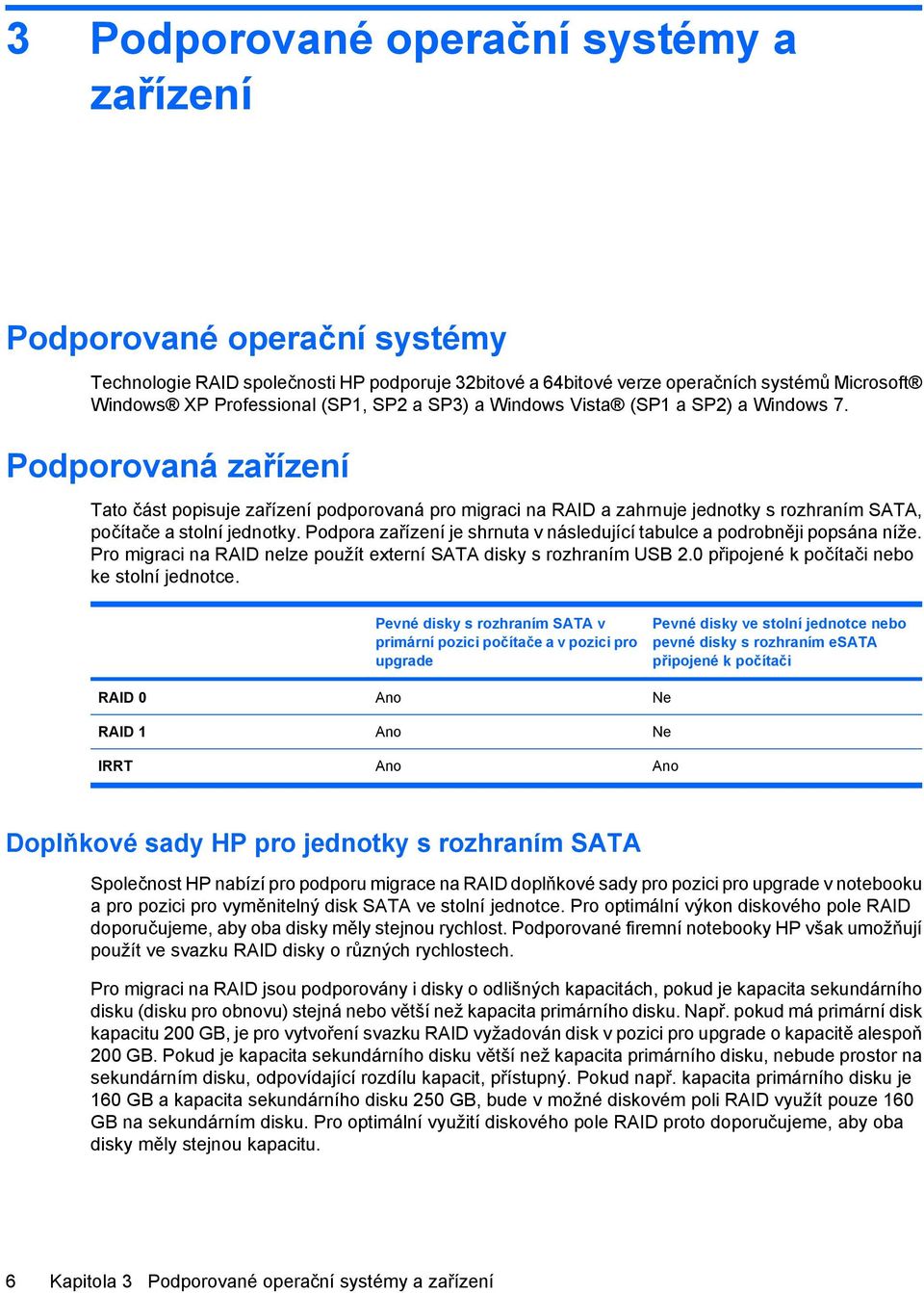 3 Podporované operační systémy a zařízení

Podporované operační systémy

Technologie RAID společnosti HP podporuje 32bitové a 64bitové verze operačních systémů Microsoft® Windows® XP Professional (SP1, SP2 a SP3) a Windows Vista® (SP1 a SP2) a Windows 7.

Podporovaná zařízení

Tato část popisuje zařízení podporovaná pro migraci na RAID a zahrnuje jednotky s rozhraním SATA, počítače a stolní jednotky. Podpora zařízení je shrnuta v následující tabulce a podrobněji popsána níže. Pro migraci na RAID nelze použít externí SATA disky s rozhraním USB 2.0 připojené k počítači nebo ke stolní jednotce.

| | Pevné disky s rozhraním SATA v primární pozici počítače a v pozici pro upgrade | Pevné disky ve stolní jednotce nebo pevné disky s rozhraním eSATA připojené k počítači |
|---|---|---|
| RAID 0 | Ano | Ne |
| RAID 1 | Ano | Ne |
| IRRT | Ano | Ano |

Doplňkové sady HP pro jednotky s rozhraním SATA

Společnost HP nabízí pro podporu migrace na RAID doplňkové sady pro pozici pro upgrade v notebooku a pro pozici pro vyměnitelný disk SATA ve stolní jednotce. Pro optimální výkon diskového pole RAID doporučujeme, aby oba disky měly stejnou rychlost. Podporované firemní notebooky HP však umožňují použít ve svazku RAID disky o různých rychlostech.

Pro migraci na RAID jsou podporovány i disky o odlišných kapacitách, pokud je kapacita sekundárního disku (disku pro obnovu) stejná nebo větší než kapacita primárního disku. Např. pokud má primární disk kapacitu 200 GB, je pro vytvoření svazku RAID vyžadován disk v pozici pro upgrade o kapacitě alespoň 200 GB. Pokud je kapacita sekundárního disku větší než kapacita primárního disku, nebude prostor na sekundárním disku, odpovídající rozdílu kapacit, přístupný. Pokud např. kapacita primárního disku je 160 GB a kapacita sekundárního disku 250 GB, bude v možné diskovém poli RAID využít pouze 160 GB na sekundárním disku. Pro optimální využití diskového pole RAID proto doporučujeme, aby oba disky měly stejnou kapacitu.

6 Kapitola 3 Podporované operační systémy a zařízení